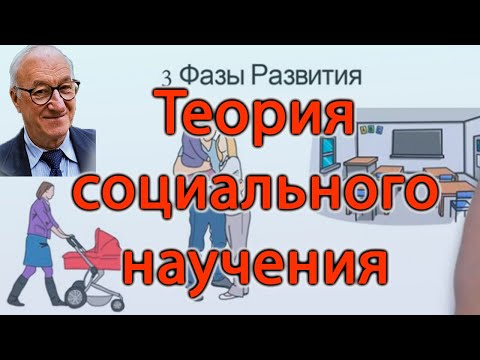 3 Фазы Развития

Теория социального научения